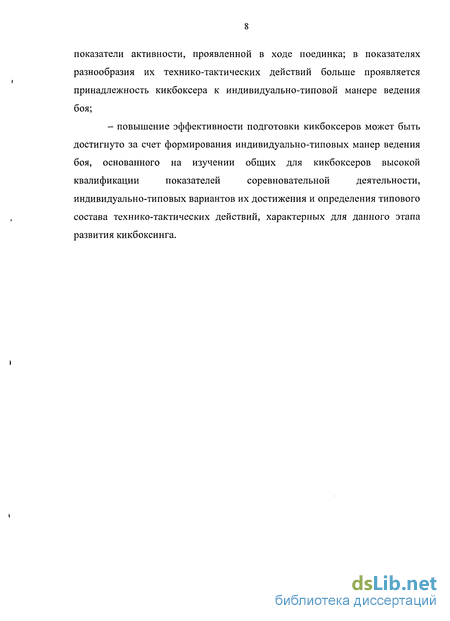 8

показатели активности, проявленной в ходе поединка; в показателях разнообразия их технико-тактических действий больше проявляется принадлежность кикбоксера к индивидуально-типовой манере ведения боя;

– повышение эффективности подготовки кикбоксеров может быть достигнуто за счет формирования индивидуально-типовых манер ведения боя, основанного на изучении общих для кикбоксеров высокой квалификации показателей соревновательной деятельности, индивидуально-типовых вариантов их достижения и определения типового состава технико-тактических действий, характерных для данного этапа развития кикбоксинга.

dsLib.net
библиотека диссертаций